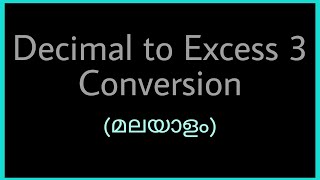 Decimal to Excess 3 Conversion

(മലയാളം)